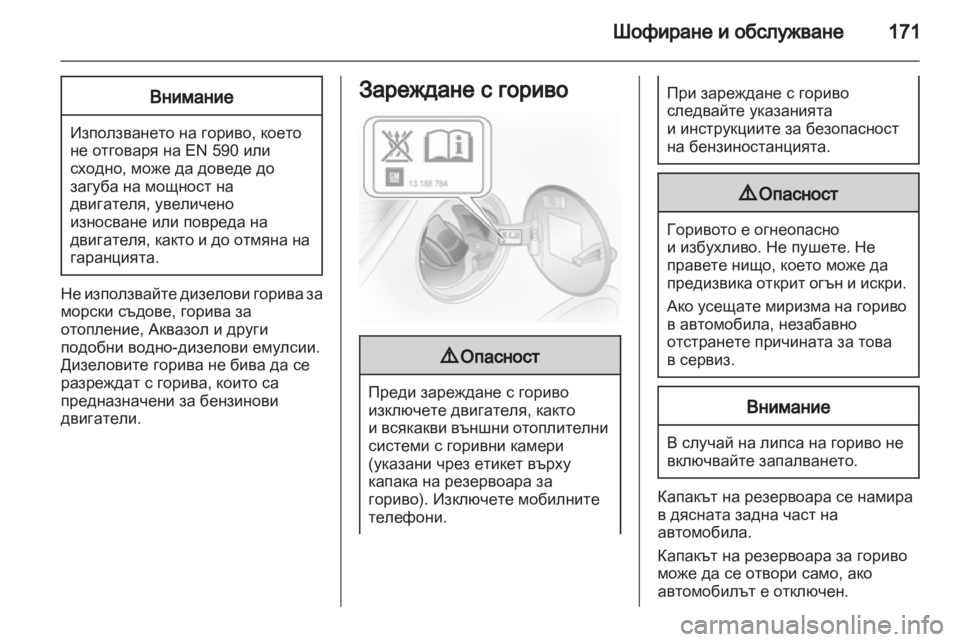 Шофиране и обслужване 171

Внимание

Използването на гориво, което не отговаря на EN 590 или сходно, може да доведе до загуба на мощност на двигателя, увеличено износване или повреда на двигателя, както и до отмяна на гаранцията.

Не използвайте дизелови горива за морски съдове, горива за отопление, Аквазол и други подобни водно-дизелови емулсии. Дизеловите горива не бива да се разреждат с горива, които са предназначени за бензинови двигатели.

Зареждане с гориво

13 188 784

⚠ Опасност

Преди зареждане с гориво изключете двигателя, както и всякакви външни отоплителни системи с горивни камери (указани чрез етикет върху капака на резервоара за гориво). Изключете мобилните телефони.

При зареждане с гориво следвайте указанията и инструкциите за безопасност на бензиностанцията.

⚠ Опасност

Горивото е огнеопасно и избухливо. Не пушете. Не правете нищо, което може да предизвика открит огън и искри.

Ако усещате миризма на гориво в автомобила, незабавно отстранете причината за това в сервиз.

Внимание

В случай на липса на гориво не включвайте запалването.

Капакът на резервоара се намира в дясната задна част на автомобила.

Капакът на резервоара за гориво може да се отвори само, ако автомобилът е отключен.

carmanualsonline.info